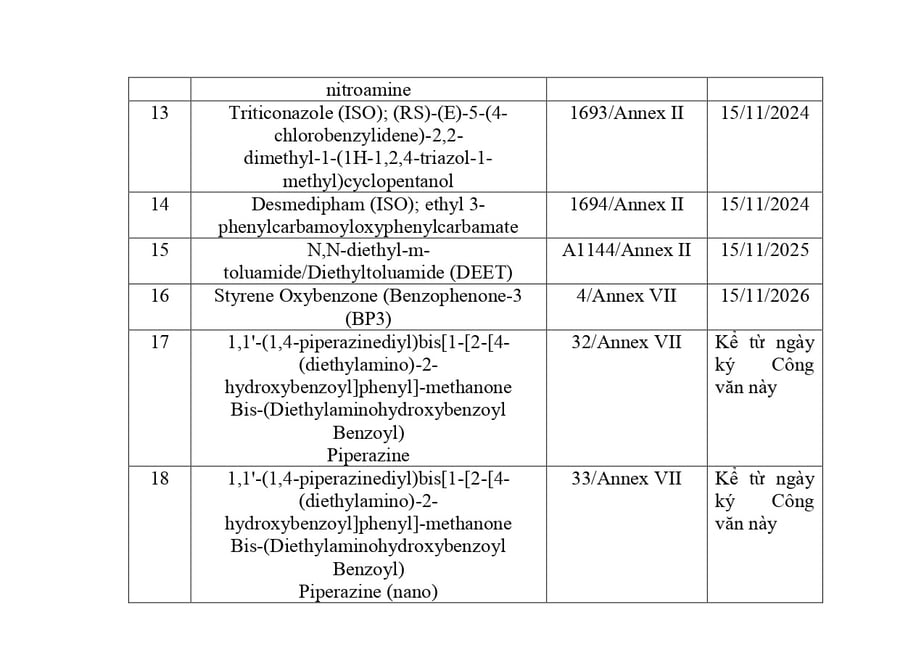 |  | nitroamine |  |  |
|---|---|---|---|
| 13 | Triticonazole (ISO); (RS)-(E)-5-(4-chlorobenzylidene)-2,2-dimethyl-1-(1H-1,2,4-triazol-1-methyl)cyclopentanol | 1693/Annex II | 15/11/2024 |
| 14 | Desmedipham (ISO); ethyl 3-phenylcarbamoyloxyphenylcarbamate | 1694/Annex II | 15/11/2024 |
| 15 | N,N-diethyl-m-toluamide/Diethyltoluamide (DEET) | A1144/Annex II | 15/11/2025 |
| 16 | Styrene Oxybenzone (Benzophenone-3 (BP3) | 4/Annex VII | 15/11/2026 |
| 17 | 1,1'-(1,4-piperazinediyl)bis[1-[2-[4-(diethylamino)-2-hydroxybenzoyl]phenyl]-methanone Bis-(Diethylaminohydroxybenzoyl Benzoyl) Piperazine | 32/Annex VII | Kể từ ngày ký Công văn này |
| 18 | 1,1'-(1,4-piperazinediyl)bis[1-[2-[4-(diethylamino)-2-hydroxybenzoyl]phenyl]-methanone Bis-(Diethylaminohydroxybenzoyl Benzoyl) Piperazine (nano) | 33/Annex VII | Kể từ ngày ký Công văn này |